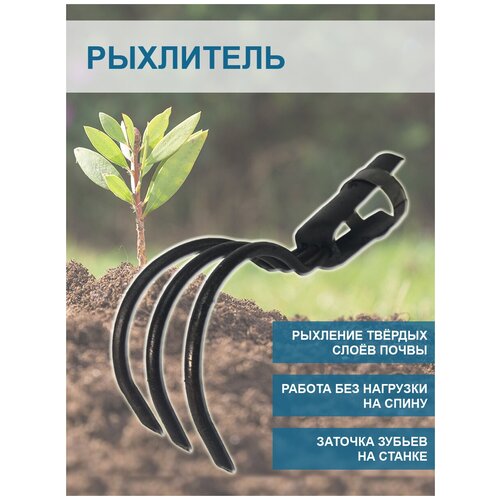 РЫХЛИТЕЛЬ

РЫХЛЕНИЕ ТВЁРДЫХ СЛОЁВ ПОЧВЫ

РАБОТА БЕЗ НАГРУЗКИ НА СПИНУ

ЗАТОЧКА ЗУБЬЕВ НА СТАНКЕ